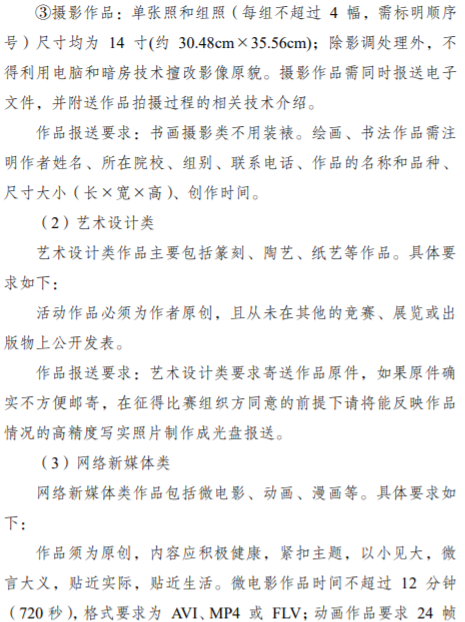 ③摄影作品：单张照和组照（每组不超过 4 幅，需标明顺序号）尺寸均为 14 寸(约 30.48cm×35.56cm)；除影调处理外，不得利用电脑和暗房技术擅改影像原貌。摄影作品需同时报送电子文件，并附送作品拍摄过程的相关技术介绍。

作品报送要求：书画摄影类不用装裱。绘画、书法作品需注明作者姓名、所在院校、组别、联系电话、作品的名称和品种、尺寸大小（长×宽×高)、创作时间。

（2）艺术设计类

艺术设计类作品主要包括篆刻、陶艺、纸艺等作品。具体要求如下：

活动作品必须为作者原创，且从未在其他的竞赛、展览或出版物上公开发表。

作品报送要求：艺术设计类要求寄送作品原件，如果原件确实不方便邮寄，在征得比赛组织方同意的前提下请将能反映作品情况的高精度写实照片制作成光盘报送。

（3）网络新媒体类

网络新媒体类作品包括微电影、动画、漫画等。具体要求如下：

作品须为原创，内容应积极健康，紧扣主题，以小见大，微言大义，贴近实际，贴近生活。微电影作品时间不超过 12 分钟（720 秒)，格式要求为 AVI、MP4 或 FLV；动画作品要求 24 帧